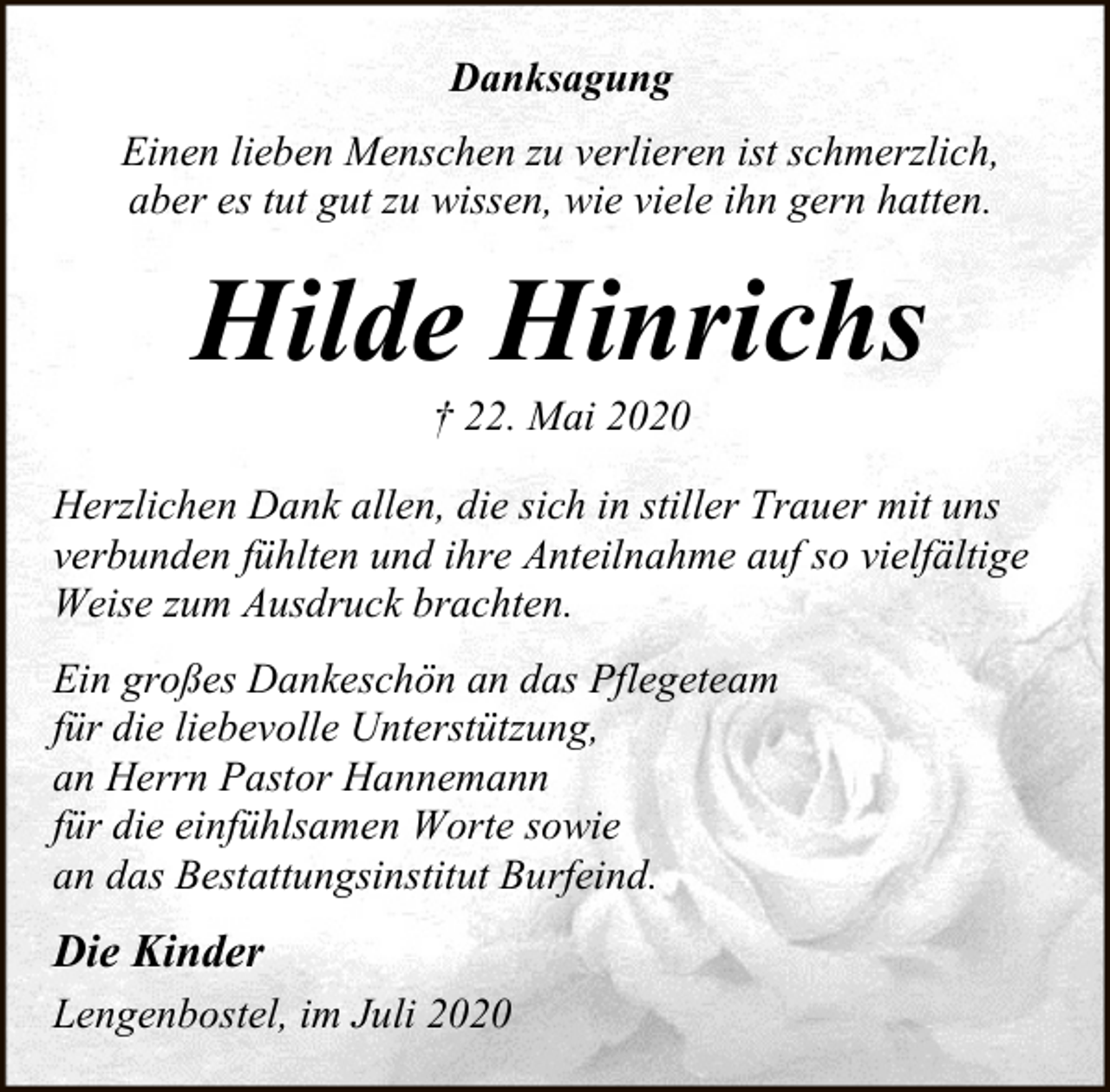 Danksagung

Einen lieben Menschen zu verlieren ist schmerzlich, aber es tut gut zu wissen, wie viele ihn gern hatten.

Hilde Hinrichs

† 22. Mai 2020

Herzlichen Dank allen, die sich in stiller Trauer mit uns verbunden fühlten und ihre Anteilnahme auf so vielfältige Weise zum Ausdruck brachten.

Ein großes Dankeschön an das Pflegeteam für die liebevolle Unterstützung, an Herrn Pastor Hannemann für die einfühlsamen Worte sowie an das Bestattungsinstitut Burfeind.

Die Kinder

Lengenbostel, im Juli 2020